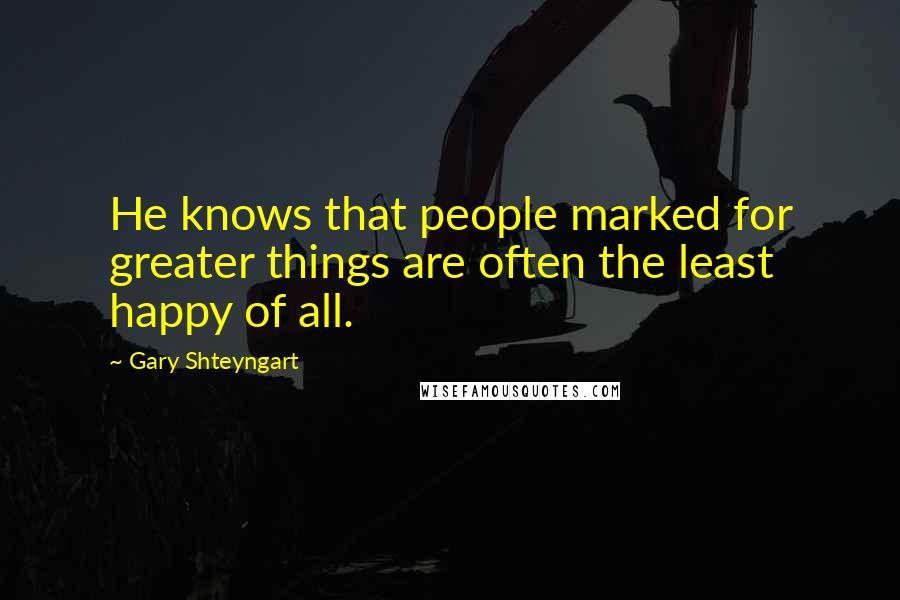 He knows that people marked for greater things are often the least happy of all.

~ Gary Shteyngart

WISEFAMOUSQUOTES.COM